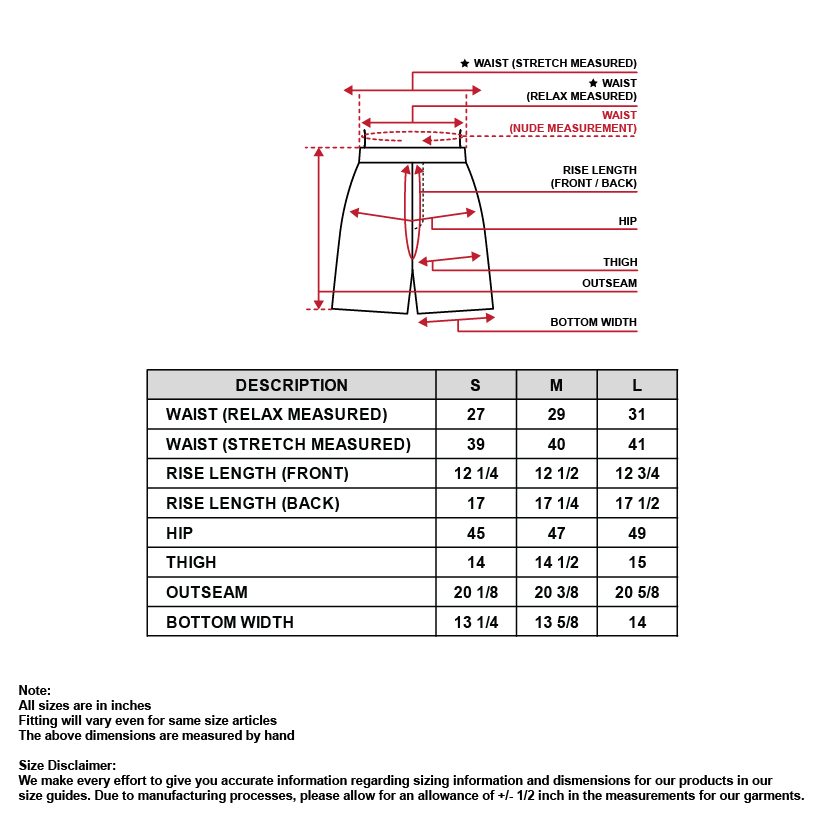 ★ WAIST (STRETCH MEASURED)

★ WAIST (RELAX MEASURED)

WAIST (NUDE MEASUREMENT)

RISE LENGTH (FRONT / BACK)

HIP

THIGH

OUTSEAM

BOTTOM WIDTH

| DESCRIPTION | S | M | L |
|---|---|---|---|
| WAIST (RELAX MEASURED) | 27 | 29 | 31 |
| WAIST (STRETCH MEASURED) | 39 | 40 | 41 |
| RISE LENGTH (FRONT) | 12 1/4 | 12 1/2 | 12 3/4 |
| RISE LENGTH (BACK) | 17 | 17 1/4 | 17 1/2 |
| HIP | 45 | 47 | 49 |
| THIGH | 14 | 14 1/2 | 15 |
| OUTSEAM | 20 1/8 | 20 3/8 | 20 5/8 |
| BOTTOM WIDTH | 13 1/4 | 13 5/8 | 14 |

Note:
All sizes are in inches
Fitting will vary even for same size articles
The above dimensions are measured by hand

Size Disclaimer:
We make every effort to give you accurate information regarding sizing information and dismensions for our products in our size guides. Due to manufacturing processes, please allow for an allowance of +/- 1/2 inch in the measurements for our garments.